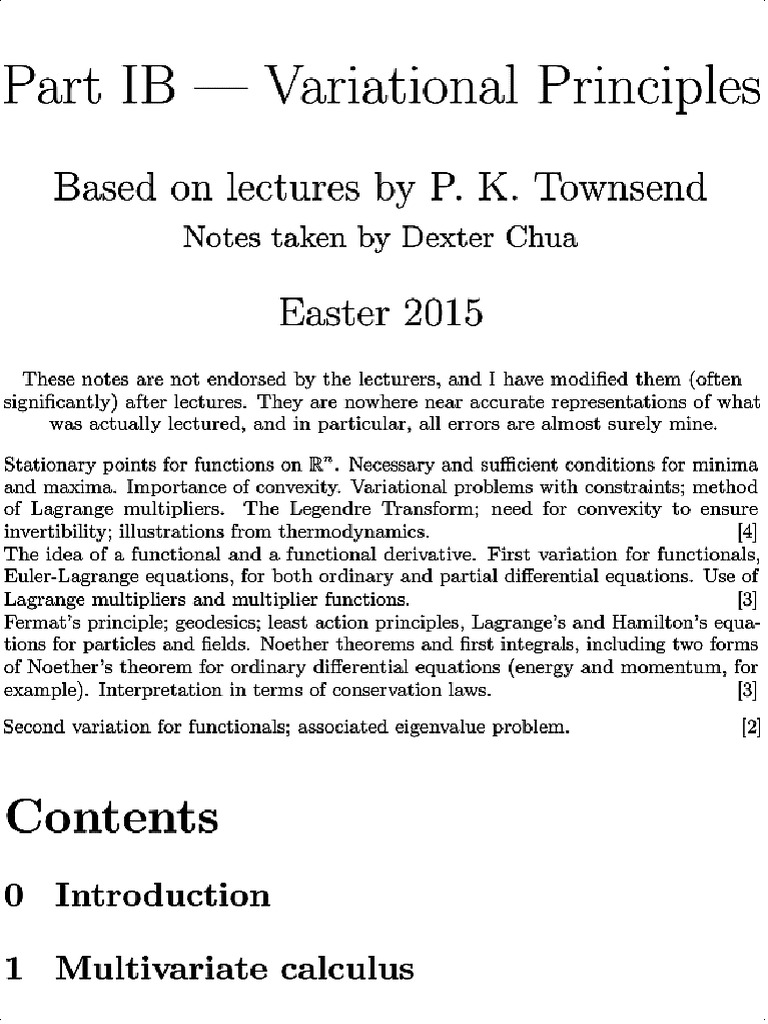 Part IB — Variational Principles

Based on lectures by P. K. Townsend

Notes taken by Dexter Chua

Easter 2015

These notes are not endorsed by the lecturers, and I have modified them (often significantly) after lectures. They are nowhere near accurate representations of what was actually lectured, and in particular, all errors are almost surely mine.

Stationary points for functions on $\mathbb{R}^n$. Necessary and sufficient conditions for minima and maxima. Importance of convexity. Variational problems with constraints; method of Lagrange multipliers. The Legendre Transform; need for convexity to ensure invertibility; illustrations from thermodynamics. [4]

The idea of a functional and a functional derivative. First variation for functionals, Euler-Lagrange equations, for both ordinary and partial differential equations. Use of Lagrange multipliers and multiplier functions. [3]

Fermat's principle; geodesics; least action principles, Lagrange's and Hamilton's equations for particles and fields. Noether theorems and first integrals, including two forms of Noether's theorem for ordinary differential equations (energy and momentum, for example). Interpretation in terms of conservation laws. [3]

Second variation for functionals; associated eigenvalue problem. [2]

Contents

0 Introduction

1 Multivariate calculus